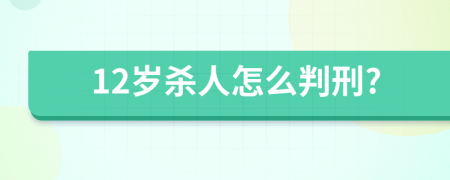 12岁杀人怎么判刑?